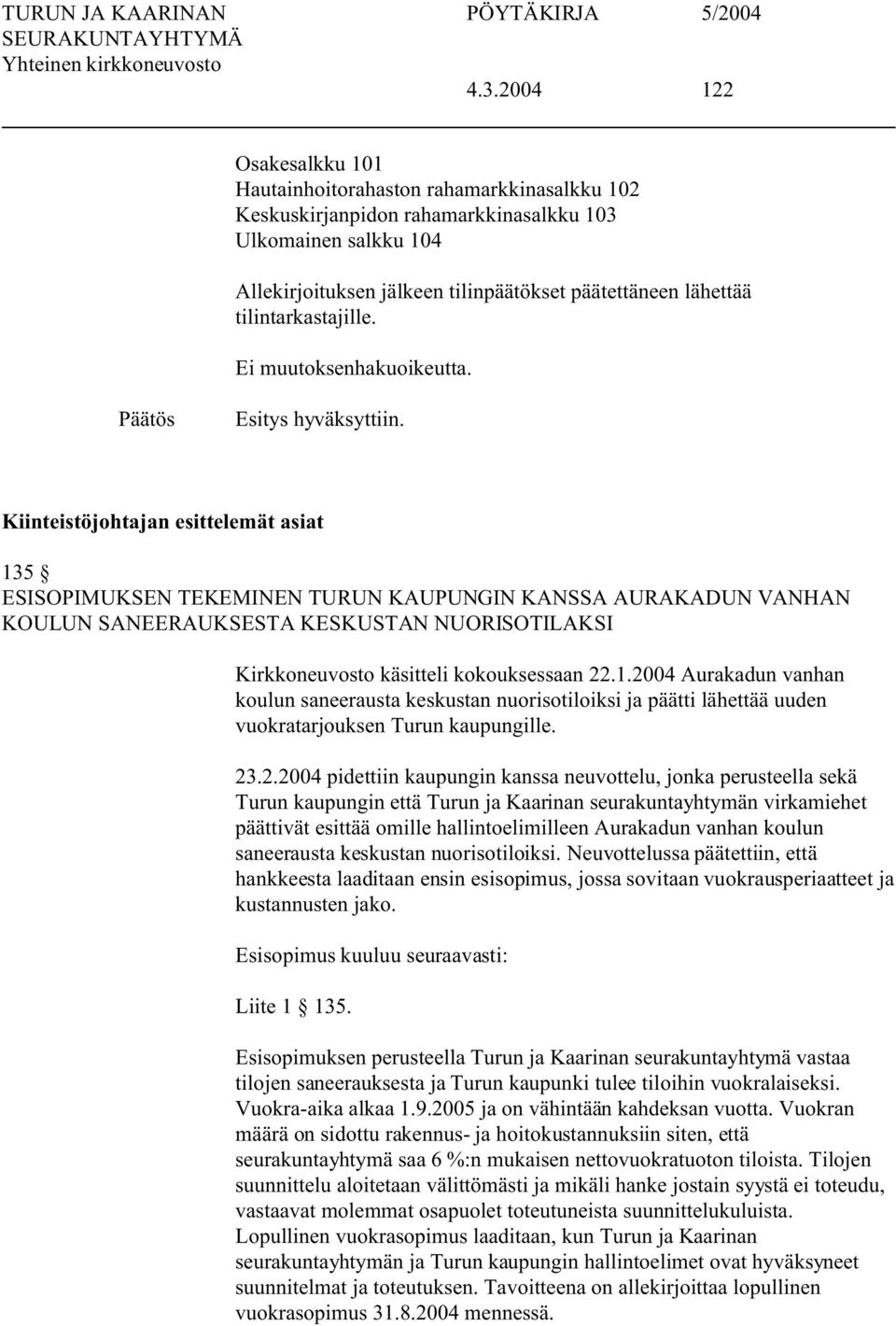 TURUN JA KAARINAN SEURAKUNTAYHTYMÄ Yhteinen kirkkoneuvosto

PÖYTÄKIRJA 5/2004

4.3.2004 122

Osakesalkku 101
Hautainhoitorahaston rahamarkkinasalkku 102
Keskuskirjanpidon rahamarkkinasalkku 103
Ulkomainen salkku 104

Allekirjoituksen jälkeen tilinpäätökset päätettäneen lähettää tilintarkastajille.

Ei muutoksenhakuoikeutta.

Päätös Esitys hyväksyttiin.

Kiinteistöjohtajan esittelemät asiat

135 §
ESISOPIMUKSEN TEKEMINEN TURUN KAUPUNGIN KANSSA AURAKADUN VANHAN KOULUN SANEERAUKSESTA KESKUSTAN NUORISOTILAKSI

Kirkkoneuvosto käsitteli kokouksessaan 22.1.2004 Aurakadun vanhan koulun saneerausta keskustan nuorisotiloiksi ja päätti lähettää uuden vuokratarjouksen Turun kaupungille.

23.2.2004 pidettiin kaupungin kanssa neuvottelu, jonka perusteella sekä Turun kaupungin että Turun ja Kaarinan seurakuntayhtymän virkamiehet päättivät esittää omille hallintoelimilleen Aurakadun vanhan koulun saneerausta keskustan nuorisotiloiksi. Neuvottelussa päätettiin, että hankkeesta laaditaan ensin esisopimus, jossa sovitaan vuokrausperiaatteet ja kustannusten jako.

Esisopimus kuuluu seuraavasti:

Liite 1 § 135.

Esisopimuksen perusteella Turun ja Kaarinan seurakuntayhtymä vastaa tilojen saneerauksesta ja Turun kaupunki tulee tiloihin vuokralaiseksi. Vuokra-aika alkaa 1.9.2005 ja on vähintään kahdeksan vuotta. Vuokran määrä on sidottu rakennus- ja hoitokustannuksiin siten, että seurakuntayhtymä saa 6 %:n mukaisen nettovuokratuoton tiloista. Tilojen suunnittelu aloitetaan välittömästi ja mikäli hanke jostain syystä ei toteudu, vastaavat molemmat osapuolet toteutuneista suunnittelukuluista. Lopullinen vuokrasopimus laaditaan, kun Turun ja Kaarinan seurakuntayhtymän ja Turun kaupungin hallintoelimet ovat hyväksyneet suunnitelmat ja toteutuksen. Tavoitteena on allekirjoittaa lopullinen vuokrasopimus 31.8.2004 mennessä.